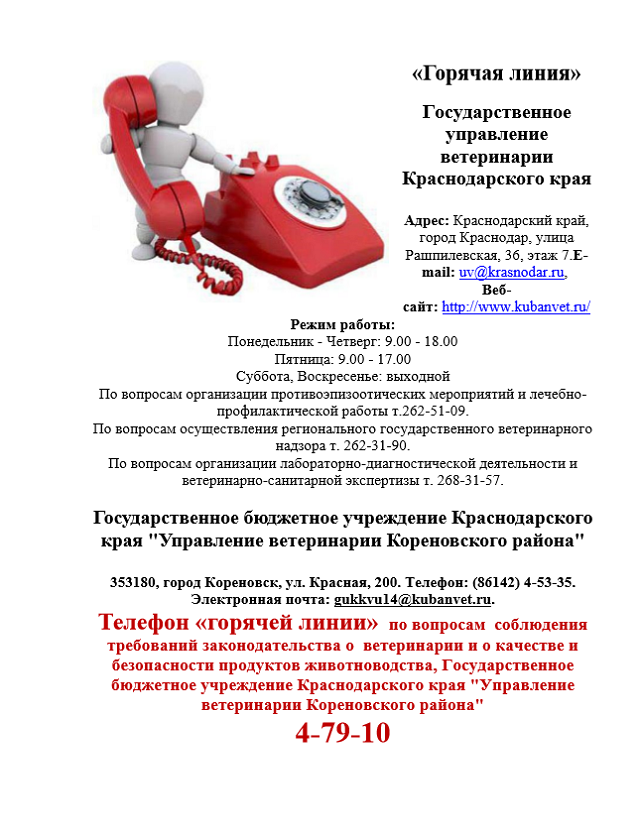 «Горячая линия»

Государственное управление ветеринарии Краснодарского края

Адрес: Краснодарский край, город Краснодар, улица Рашпилевская, 36, этаж 7.E-mail: uv@krasnodar.ru, Веб-сайт: http://www.kubanvet.ru/

Режим работы:
Понедельник - Четверг: 9.00 - 18.00
Пятница: 9.00 - 17.00
Суббота, Воскресенье: выходной
По вопросам организации противоэпизоотических мероприятий и лечебно-профилактической работы т.262-51-09.
По вопросам осуществления регионального государственного ветеринарного надзора т. 262-31-90.
По вопросам организации лабораторно-диагностической деятельности и ветеринарно-санитарной экспертизы т. 268-31-57.

Государственное бюджетное учреждение Краснодарского края "Управление ветеринарии Кореновского района"

353180, город Кореновск, ул. Красная, 200. Телефон: (86142) 4-53-35. Электронная почта: gukkvu14@kubanvet.ru.

Телефон «горячей линии» по вопросам соблюдения требований законодательства о ветеринарии и о качестве и безопасности продуктов животноводства, Государственное бюджетное учреждение Краснодарского края "Управление ветеринарии Кореновского района"

4-79-10